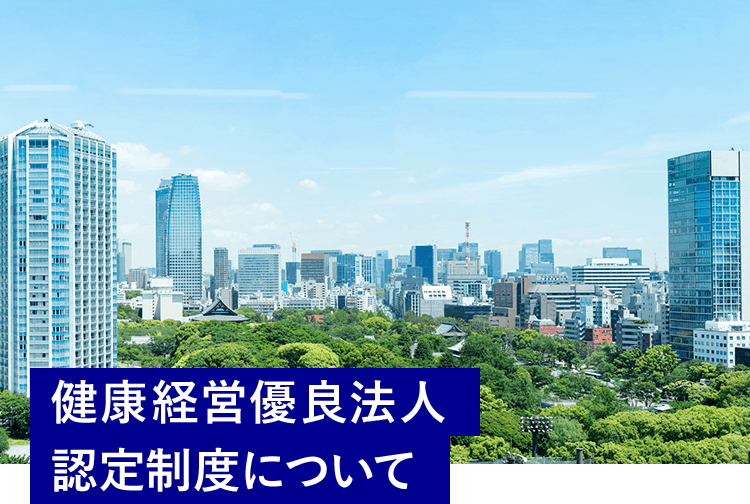 健康経営優良法人
認定制度について